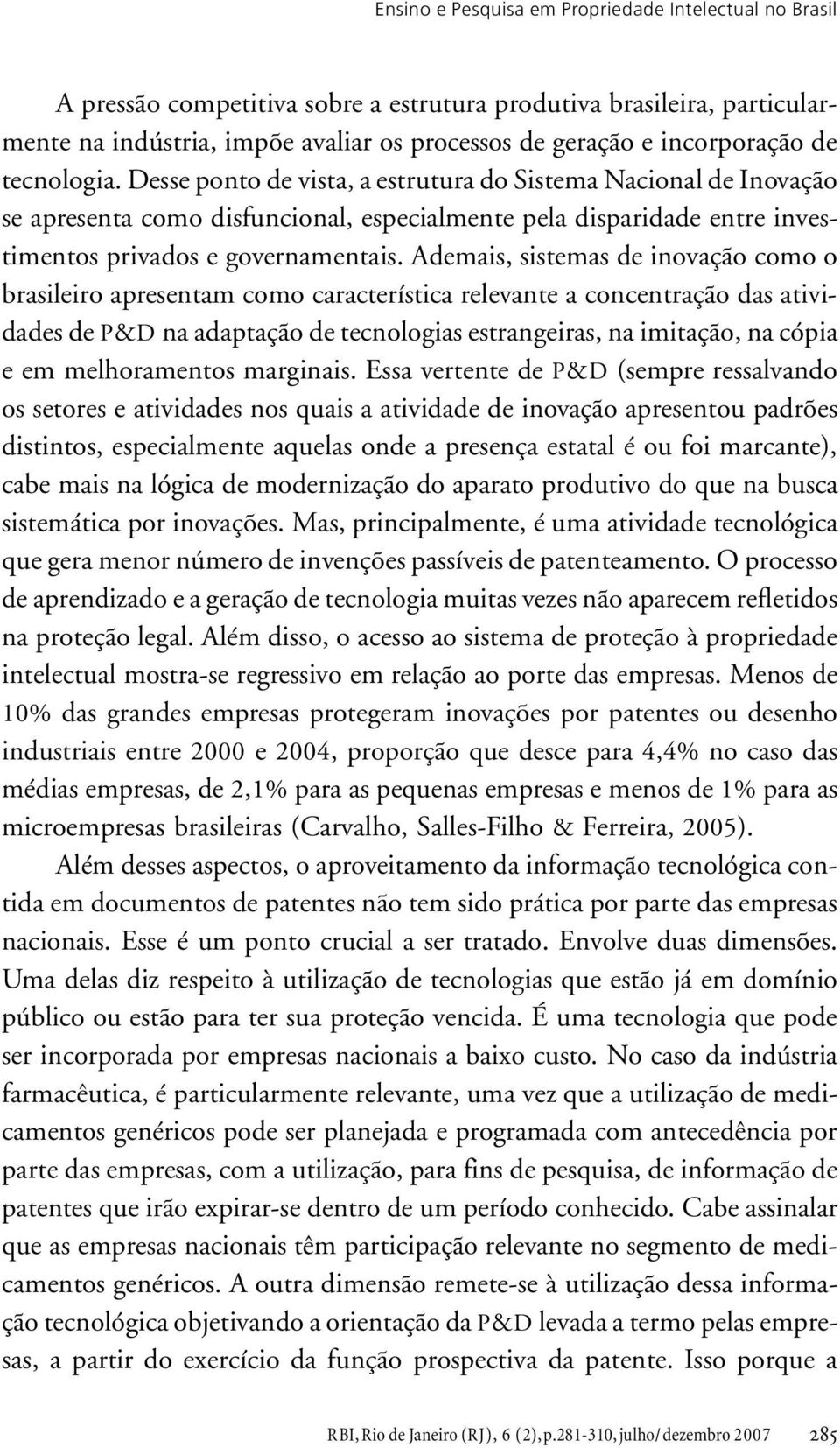 Ensino e Pesquisa em Propriedade Intelectual no Brasil

A pressão competitiva sobre a estrutura produtiva brasileira, particularmente na indústria, impõe avaliar os processos de geração e incorporação de tecnologia. Desse ponto de vista, a estrutura do Sistema Nacional de Inovação se apresenta como disfuncional, especialmente pela disparidade entre investimentos privados e governamentais. Ademais, sistemas de inovação como o brasileiro apresentam como característica relevante a concentração das atividades de P&D na adaptação de tecnologias estrangeiras, na imitação, na cópia e em melhoramentos marginais. Essa vertente de P&D (sempre ressalvando os setores e atividades nos quais a atividade de inovação apresentou padrões distintos, especialmente aquelas onde a presença estatal é ou foi marcante), cabe mais na lógica de modernização do aparato produtivo do que na busca sistemática por inovações. Mas, principalmente, é uma atividade tecnológica que gera menor número de invenções passíveis de patenteamento. O processo de aprendizado e a geração de tecnologia muitas vezes não aparecem refletidos na proteção legal. Além disso, o acesso ao sistema de proteção à propriedade intelectual mostra-se regressivo em relação ao porte das empresas. Menos de 10% das grandes empresas protegeram inovações por patentes ou desenho industriais entre 2000 e 2004, proporção que desce para 4,4% no caso das médias empresas, de 2,1% para as pequenas empresas e menos de 1% para as microempresas brasileiras (Carvalho, Salles-Filho & Ferreira, 2005).

Além desses aspectos, o aproveitamento da informação tecnológica contida em documentos de patentes não tem sido prática por parte das empresas nacionais. Esse é um ponto crucial a ser tratado. Envolve duas dimensões. Uma delas diz respeito à utilização de tecnologias que estão já em domínio público ou estão para ter sua proteção vencida. É uma tecnologia que pode ser incorporada por empresas nacionais a baixo custo. No caso da indústria farmacêutica, é particularmente relevante, uma vez que a utilização de medicamentos genéricos pode ser planejada e programada com antecedência por parte das empresas, com a utilização, para fins de pesquisa, de informação de patentes que irão expirar-se dentro de um período conhecido. Cabe assinalar que as empresas nacionais têm participação relevante no segmento de medicamentos genéricos. A outra dimensão remete-se à utilização dessa informação tecnológica objetivando a orientação da P&D levada a termo pelas empresas, a partir do exercício da função prospectiva da patente. Isso porque a

RBI, Rio de Janeiro (RJ), 6 (2), p.281-310, julho/dezembro 2007 285